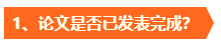 1、论文是否已发表完成?